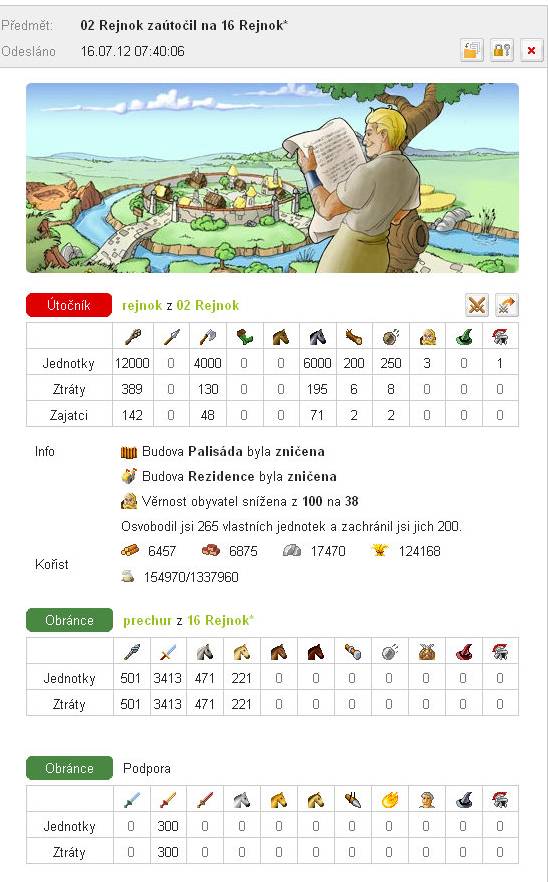 Předmět: 02 Rejnok zaútočil na 16 Rejnok*
Odesláno 16.07.12 07:40:06

Útočník rejnok z 02 Rejnok

| | | | | | | | | | | | |
|---|---|---|---|---|---|---|---|---|---|---|---|
| Jednotky | 12000 | 0 | 4000 | 0 | 0 | 6000 | 200 | 250 | 3 | 0 | 1 |
| Ztráty | 389 | 0 | 130 | 0 | 0 | 195 | 6 | 8 | 0 | 0 | 0 |
| Zajatci | 142 | 0 | 48 | 0 | 0 | 71 | 2 | 2 | 0 | 0 | 0 |

Info
Budova Palisáda byla zničena
Budova Rezidence byla zničena
Věrnost obyvatel snížena z 100 na 38
Osvobodil jsi 265 vlastních jednotek a zachránil jsi jich 200.

Kořist
6457 6875 17470 124168
154970/1337960

Obránce prechur z 16 Rejnok*

| | | | | | | | | | | | |
|---|---|---|---|---|---|---|---|---|---|---|---|
| Jednotky | 501 | 3413 | 471 | 221 | 0 | 0 | 0 | 0 | 0 | 0 | 0 |
| Ztráty | 501 | 3413 | 471 | 221 | 0 | 0 | 0 | 0 | 0 | 0 | 0 |

Obránce Podpora

| | | | | | | | | | | | |
|---|---|---|---|---|---|---|---|---|---|---|---|
| Jednotky | 0 | 300 | 0 | 0 | 0 | 0 | 0 | 0 | 0 | 0 | 0 |
| Ztráty | 0 | 300 | 0 | 0 | 0 | 0 | 0 | 0 | 0 | 0 | 0 |